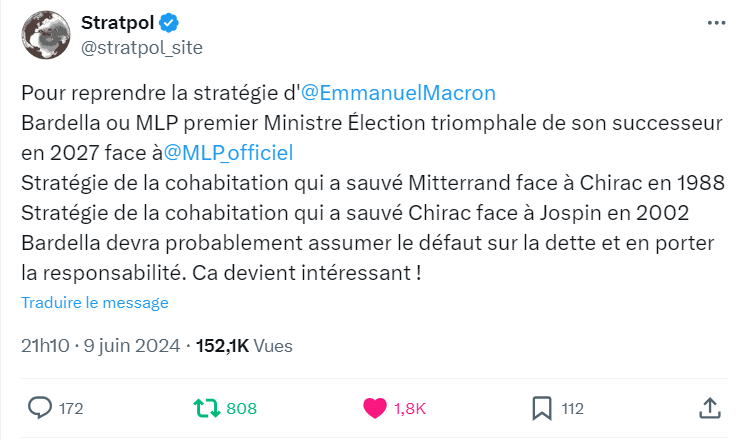 Stratpol
@stratpol_site

Pour reprendre la stratégie d'@EmmanuelMacron
Bardella ou MLP premier Ministre Élection triomphale de son successeur en 2027 face à@MLP_officiel
Stratégie de la cohabitation qui a sauvé Mitterrand face à Chirac en 1988
Stratégie de la cohabitation qui a sauvé Chirac face à Jospin en 2002
Bardella devra probablement assumer le défaut sur la dette et en porter la responsabilité. Ca devient intéressant !

Traduire le message

21h10 · 9 juin 2024 · 152,1K Vues

172 808 1,8K 112